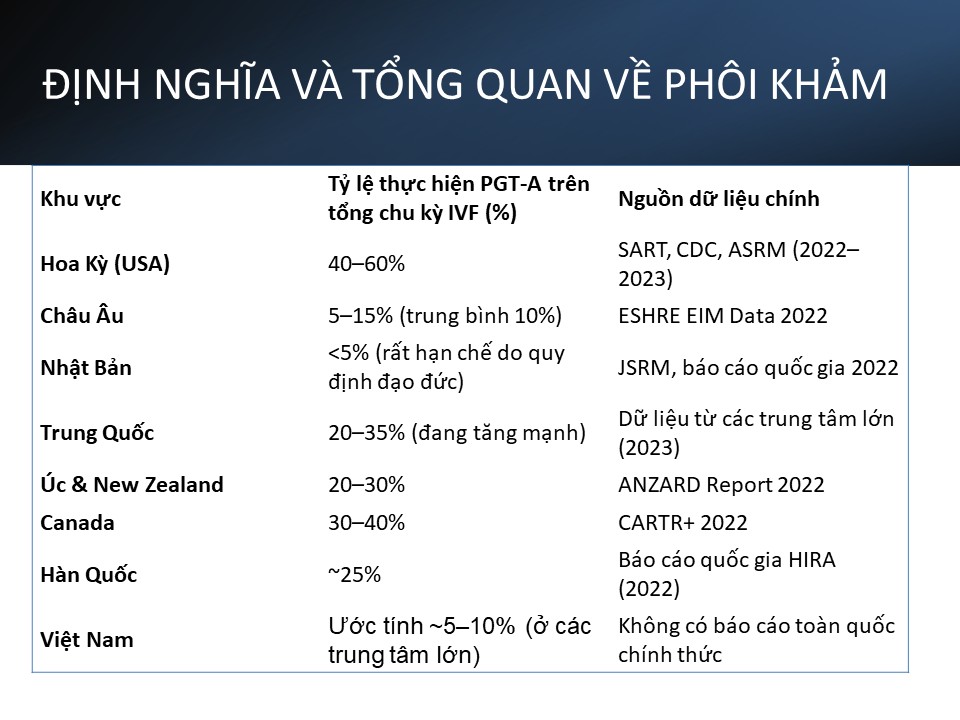 ĐỊNH NGHĨA VÀ TỔNG QUAN VỀ PHÔI KHẢM

| Khu vực | Tỷ lệ thực hiện PGT-A trên tổng chu kỳ IVF (%) | Nguồn dữ liệu chính |
|---|---|---|
| Hoa Kỳ (USA) | 40–60% | SART, CDC, ASRM (2022–2023) |
| Châu Âu | 5–15% (trung bình 10%) | ESHRE EIM Data 2022 |
| Nhật Bản | <5% (rất hạn chế do quy định đạo đức) | JSRM, báo cáo quốc gia 2022 |
| Trung Quốc | 20–35% (đang tăng mạnh) | Dữ liệu từ các trung tâm lớn (2023) |
| Úc & New Zealand | 20–30% | ANZARD Report 2022 |
| Canada | 30–40% | CARTR+ 2022 |
| Hàn Quốc | ~25% | Báo cáo quốc gia HIRA (2022) |
| Việt Nam | Ước tính ~5–10% (ở các trung tâm lớn) | Không có báo cáo toàn quốc chính thức |